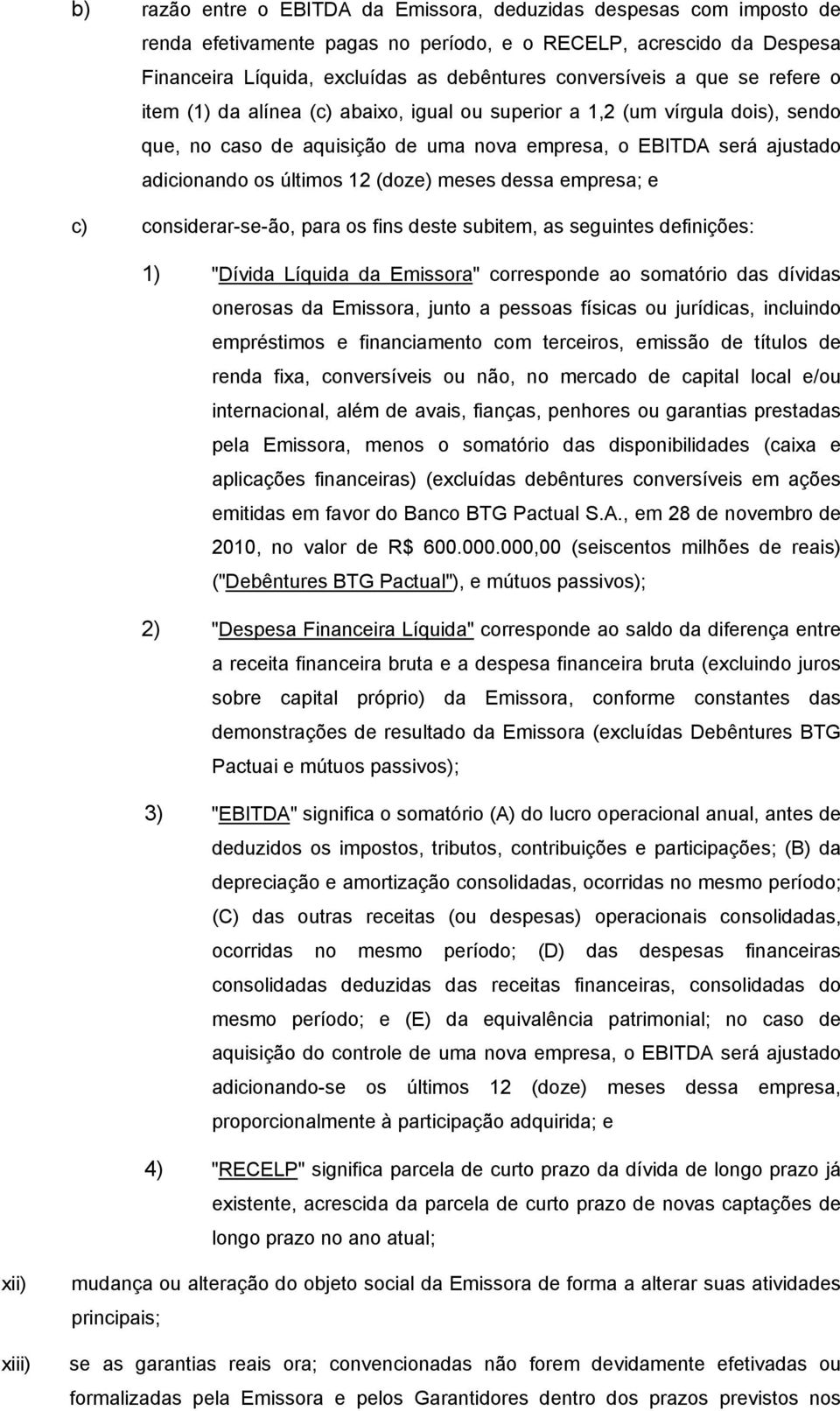 b) razão entre o EBITDA da Emissora, deduzidas despesas com imposto de renda efetivamente pagas no período, e o RECELP, acrescido da Despesa Financeira Líquida, excluídas as debêntures conversíveis a que se refere o item (1) da alínea (c) abaixo, igual ou superior a 1,2 (um vírgula dois), sendo que, no caso de aquisição de uma nova empresa, o EBITDA será ajustado adicionando os últimos 12 (doze) meses dessa empresa; e

c) considerar-se-ão, para os fins deste subitem, as seguintes definições:

1) "Dívida Líquida da Emissora" corresponde ao somatório das dívidas onerosas da Emissora, junto a pessoas físicas ou jurídicas, incluindo empréstimos e financiamento com terceiros, emissão de títulos de renda fixa, conversíveis ou não, no mercado de capital local e/ou internacional, além de avais, fianças, penhores ou garantias prestadas pela Emissora, menos o somatório das disponibilidades (caixa e aplicações financeiras) (excluídas debêntures conversíveis em ações emitidas em favor do Banco BTG Pactual S.A., em 28 de novembro de 2010, no valor de R$ 600.000.000,00 (seiscentos milhões de reais) ("Debêntures BTG Pactual"), e mútuos passivos);

2) "Despesa Financeira Líquida" corresponde ao saldo da diferença entre a receita financeira bruta e a despesa financeira bruta (excluindo juros sobre capital próprio) da Emissora, conforme constantes das demonstrações de resultado da Emissora (excluídas Debêntures BTG Pactuai e mútuos passivos);

3) "EBITDA" significa o somatório (A) do lucro operacional anual, antes de deduzidos os impostos, tributos, contribuições e participações; (B) da depreciação e amortização consolidadas, ocorridas no mesmo período; (C) das outras receitas (ou despesas) operacionais consolidadas, ocorridas no mesmo período; (D) das despesas financeiras consolidadas deduzidas das receitas financeiras, consolidadas do mesmo período; e (E) da equivalência patrimonial; no caso de aquisição do controle de uma nova empresa, o EBITDA será ajustado adicionando-se os últimos 12 (doze) meses dessa empresa, proporcionalmente à participação adquirida; e

4) "RECELP" significa parcela de curto prazo da dívida de longo prazo já existente, acrescida da parcela de curto prazo de novas captações de longo prazo no ano atual;

xii) mudança ou alteração do objeto social da Emissora de forma a alterar suas atividades principais;

xiii) se as garantias reais ora; convencionadas não forem devidamente efetivadas ou formalizadas pela Emissora e pelos Garantidores dentro dos prazos previstos nos